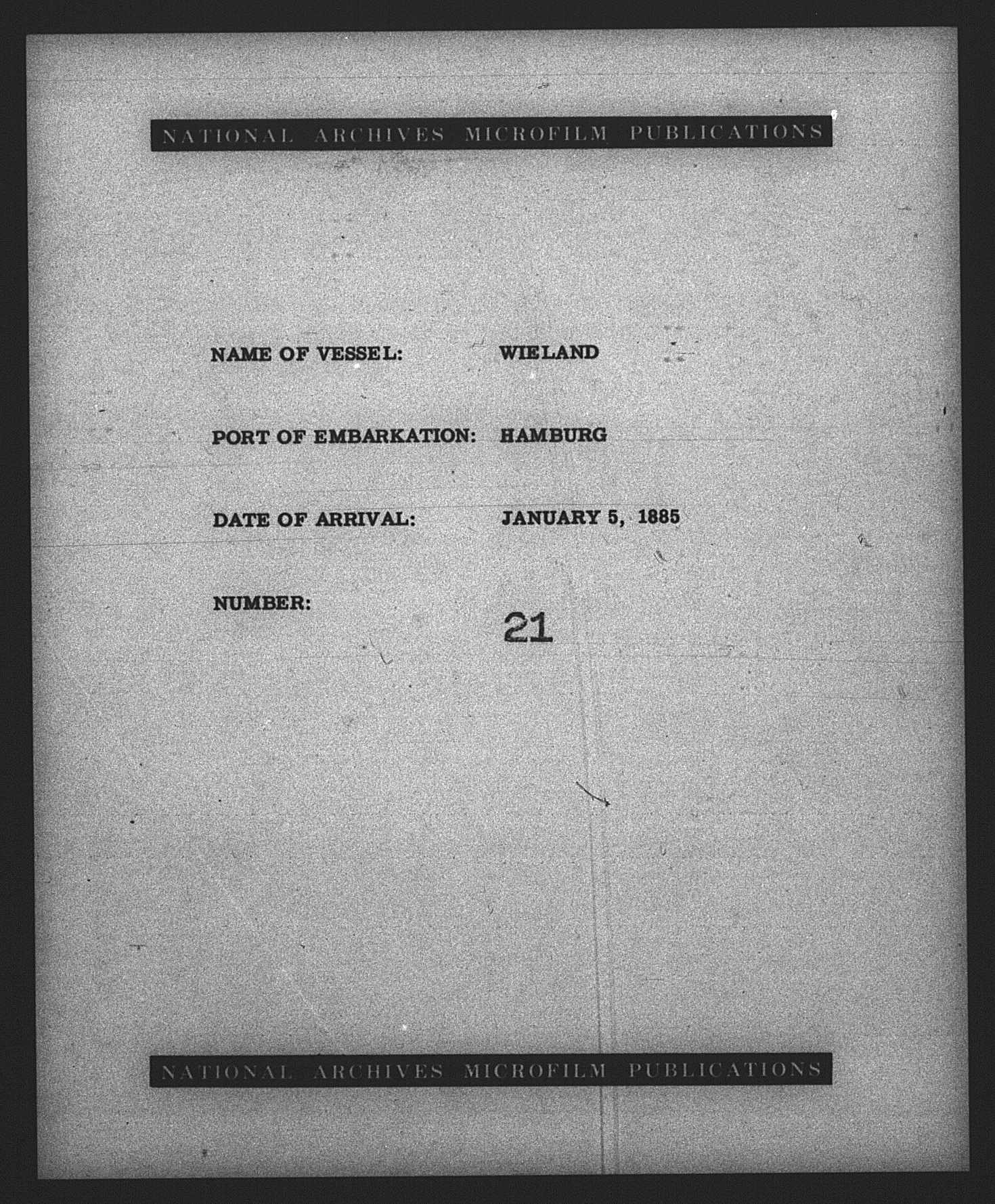 NATIONAL ARCHIVES MICROFILM PUBLICATIONS

NAME OF VESSEL: WIELAND

PORT OF EMBARKATION: HAMBURG

DATE OF ARRIVAL: JANUARY 5, 1885

NUMBER: 21

NATIONAL ARCHIVES MICROFILM PUBLICATIONS